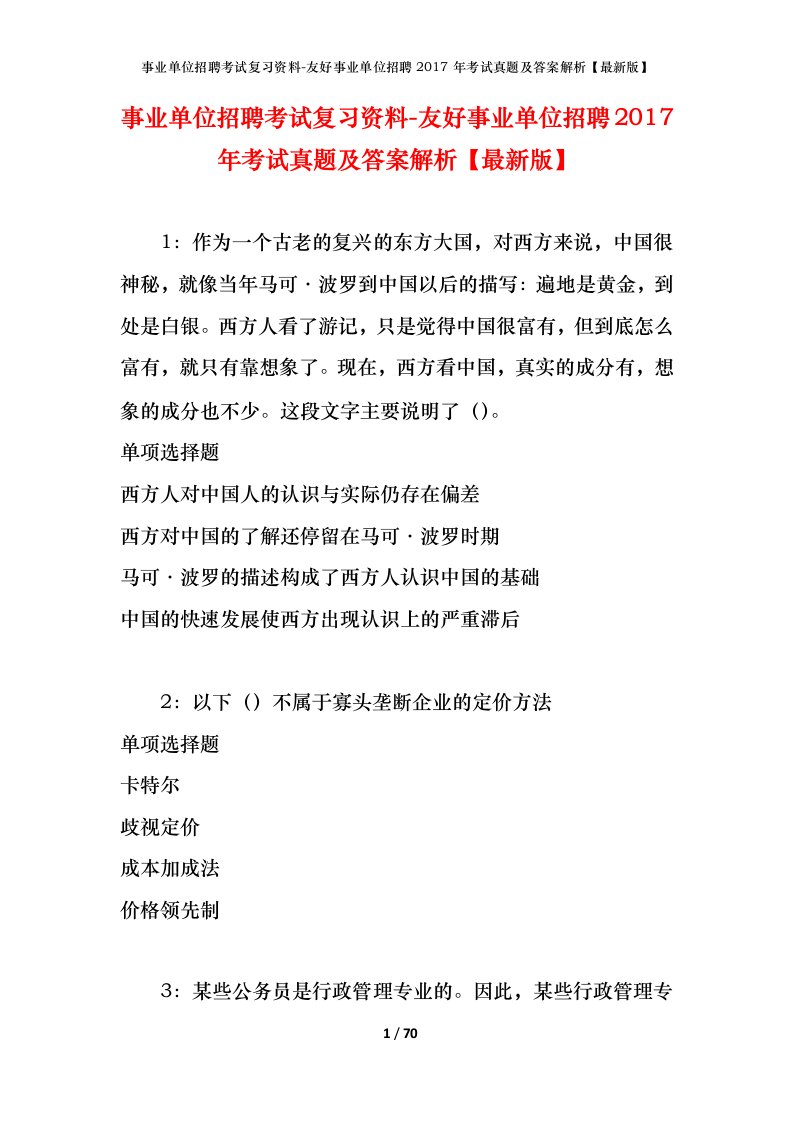 事业单位招聘考试复习资料-友好事业单位招聘 2017 年考试真题及答案解析【最新版】

事业单位招聘考试复习资料-友好事业单位招聘2017年考试真题及答案解析【最新版】

1：作为一个古老的复兴的东方大国，对西方来说，中国很神秘，就像当年马可·波罗到中国以后的描写：遍地是黄金，到处是白银。西方人看了游记，只是觉得中国很富有，但到底怎么富有，就只有靠想象了。现在，西方看中国，真实的成分有，想象的成分也不少。这段文字主要说明了（）。

单项选择题

西方人对中国人的认识与实际仍存在偏差

西方对中国的了解还停留在马可·波罗时期

马可·波罗的描述构成了西方人认识中国的基础

中国的快速发展使西方出现认识上的严重滞后

2：以下（）不属于寡头垄断企业的定价方法

单项选择题

卡特尔

歧视定价

成本加成法

价格领先制

3：某些公务员是行政管理专业的。因此，某些行政管理专

1 / 70